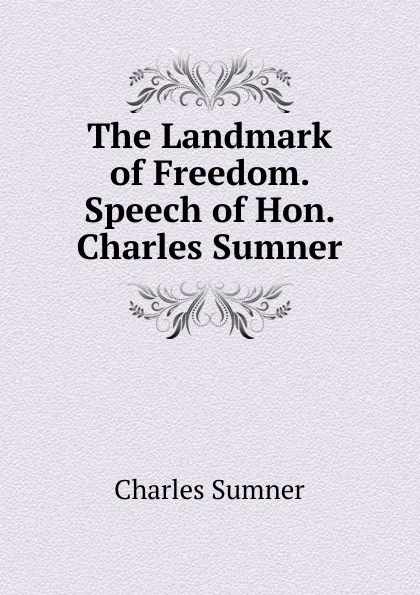 The Landmark of Freedom. Speech of Hon. Charles Sumner

Charles Sumner